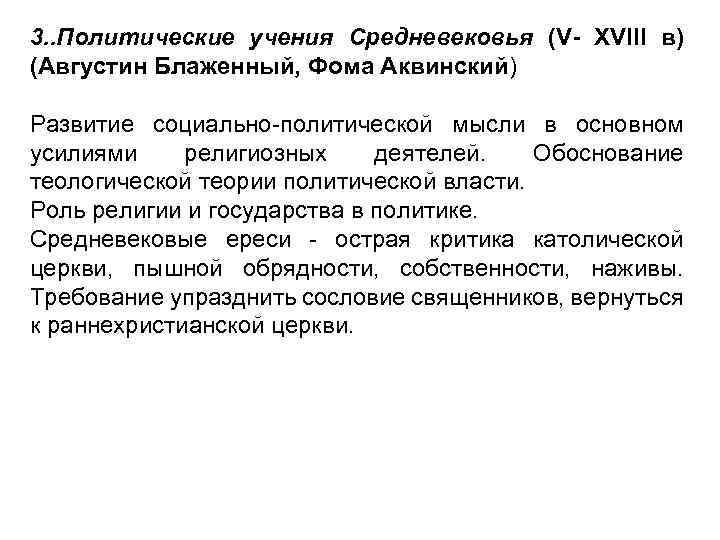 3..Политические учения Средневековья (V- XVIII в) (Августин Блаженный, Фома Аквинский)

Развитие социально-политической мысли в основном усилиями религиозных деятелей. Обоснование теологической теории политической власти.
Роль религии и государства в политике.
Средневековые ереси - острая критика католической церкви, пышной обрядности, собственности, наживы. Требование упразднить сословие священников, вернуться к раннехристианской церкви.